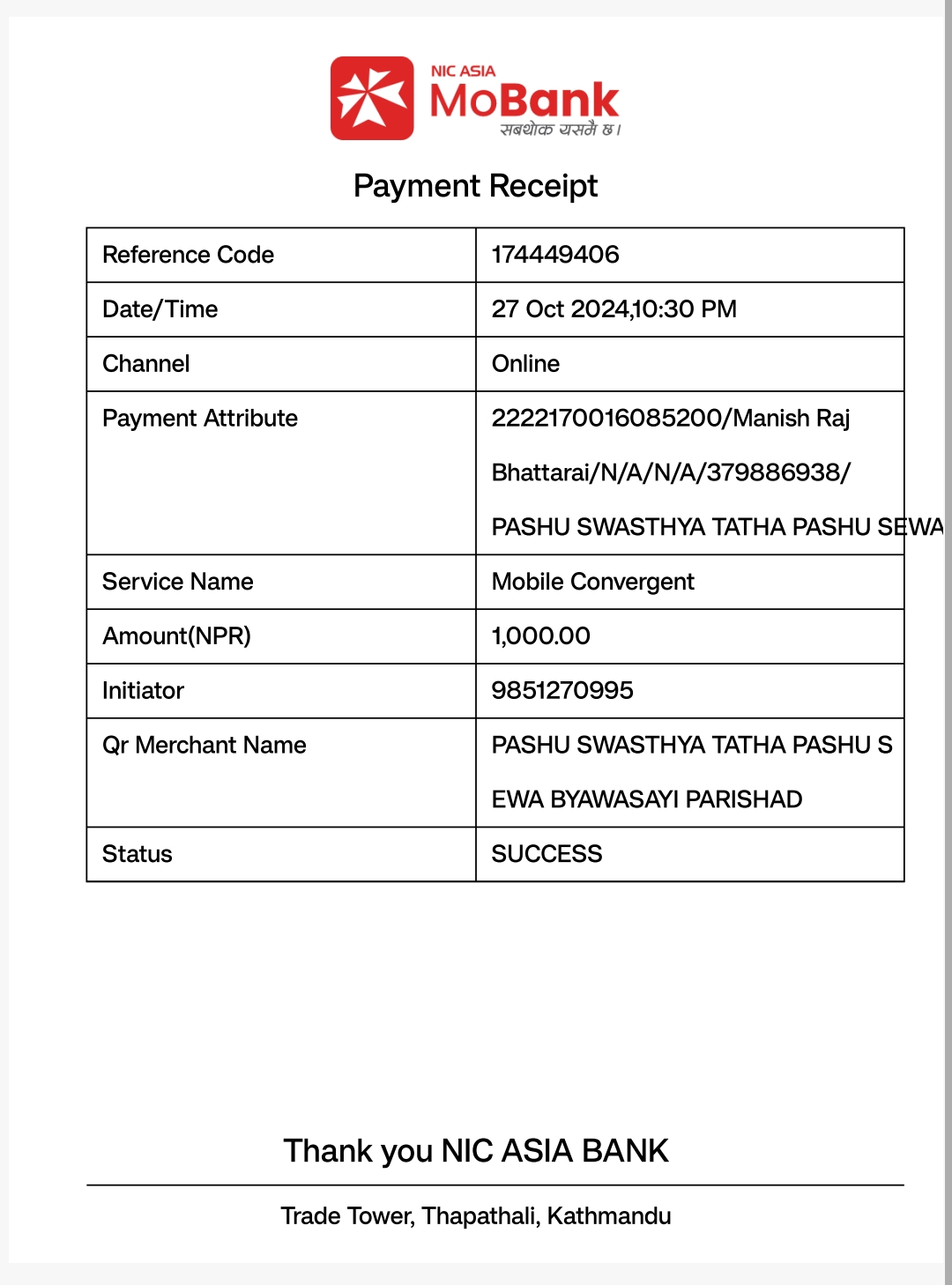 NIC ASIA
MoBank
सबथोक यसमै छ।

Payment Receipt

| Reference Code | 174449406 |
|---|---|
| Date/Time | 27 Oct 2024,10:30 PM |
| Channel | Online |
| Payment Attribute | 2222170016085200/Manish Raj Bhattarai/N/A/N/A/379886938/ PASHU SWASTHYA TATHA PASHU SEWA |
| Service Name | Mobile Convergent |
| Amount(NPR) | 1,000.00 |
| Initiator | 9851270995 |
| Qr Merchant Name | PASHU SWASTHYA TATHA PASHU S EWA BYAWASAYI PARISHAD |
| Status | SUCCESS |

Thank you NIC ASIA BANK

Trade Tower, Thapathali, Kathmandu